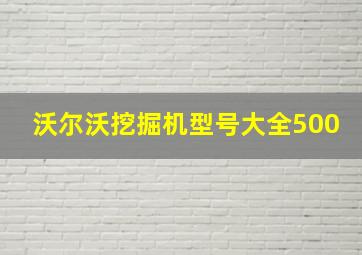 沃尔沃挖掘机型号大全500